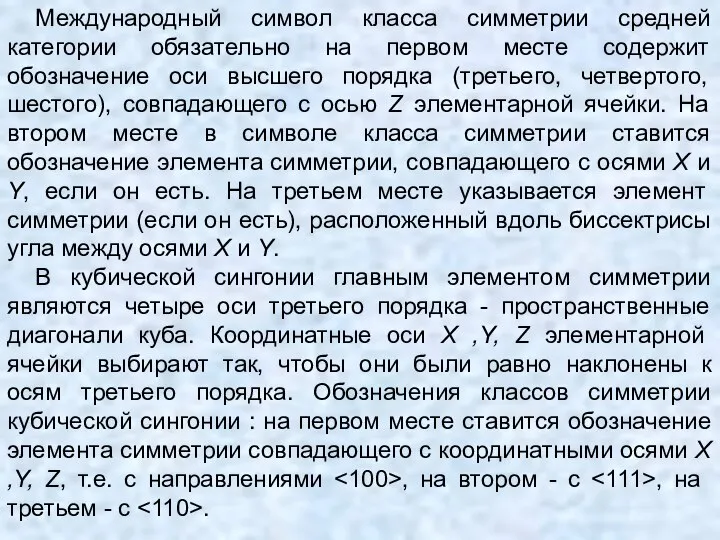 Международный символ класса симметрии средней категории обязательно на первом месте содержит обозначение оси высшего порядка (третьего, четвертого, шестого), совпадающего с осью Z элементарной ячейки. На втором месте в символе класса симметрии ставится обозначение элемента симметрии, совпадающего с осями X и Y, если он есть. На третьем месте указывается элемент симметрии (если он есть), расположенный вдоль биссектрисы угла между осями X и Y.

В кубической сингонии главным элементом симметрии являются четыре оси третьего порядка - пространственные диагонали куба. Координатные оси X ,Y, Z элементарной ячейки выбирают так, чтобы они были равно наклонены к осям третьего порядка. Обозначения классов симметрии кубической сингонии : на первом месте ставится обозначение элемента симметрии совпадающего с координатными осями X ,Y, Z, т.е. с направлениями <100>, на втором - с <111>, на третьем - с <110>.